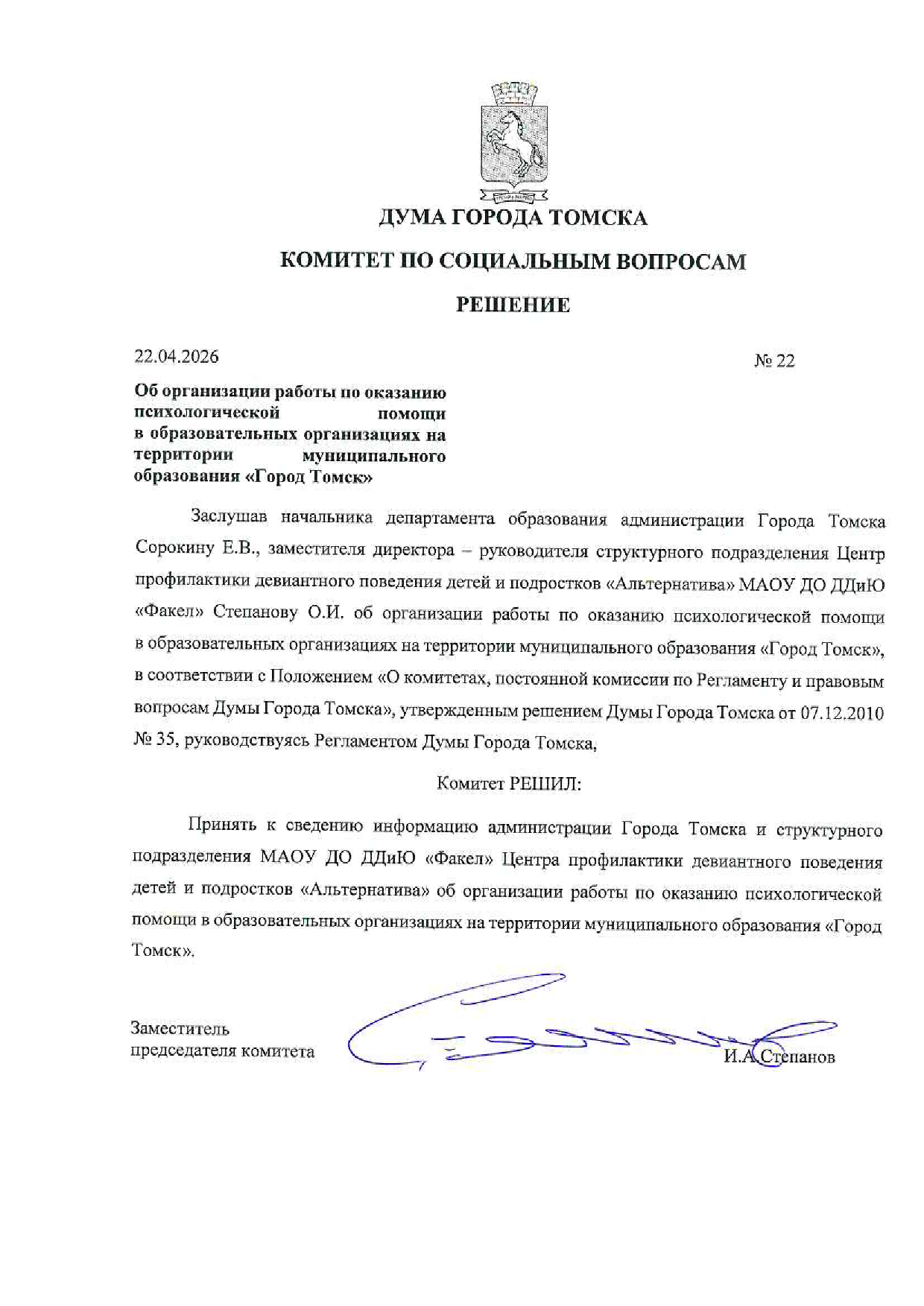 ДУМА ГОРОДА ТОМСКА

КОМИТЕТ ПО СОЦИАЛЬНЫМ ВОПРОСАМ

РЕШЕНИЕ

22.04.2026

№ 22

Об организации работы по оказанию психологической помощи в образовательных организациях на территории муниципального образования «Город Томск»

Заслушав начальника департамента образования администрации Города Томска Сорокину Е.В., заместителя директора – руководителя структурного подразделения Центр профилактики девиантного поведения детей и подростков «Альтернатива» МАОУ ДО ДДиЮ «Факел» Степанову О.И. об организации работы по оказанию психологической помощи в образовательных организациях на территории муниципального образования «Город Томск», в соответствии с Положением «О комитетах, постоянной комиссии по Регламенту и правовым вопросам Думы Города Томска», утвержденным решением Думы Города Томска от 07.12.2010 № 35, руководствуясь Регламентом Думы Города Томска,

Комитет РЕШИЛ:

Принять к сведению информацию администрации Города Томска и структурного подразделения МАОУ ДО ДДиЮ «Факел» Центра профилактики девиантного поведения детей и подростков «Альтернатива» об организации работы по оказанию психологической помощи в образовательных организациях на территории муниципального образования «Город Томск».

Заместитель председателя комитета

И.А.Степанов